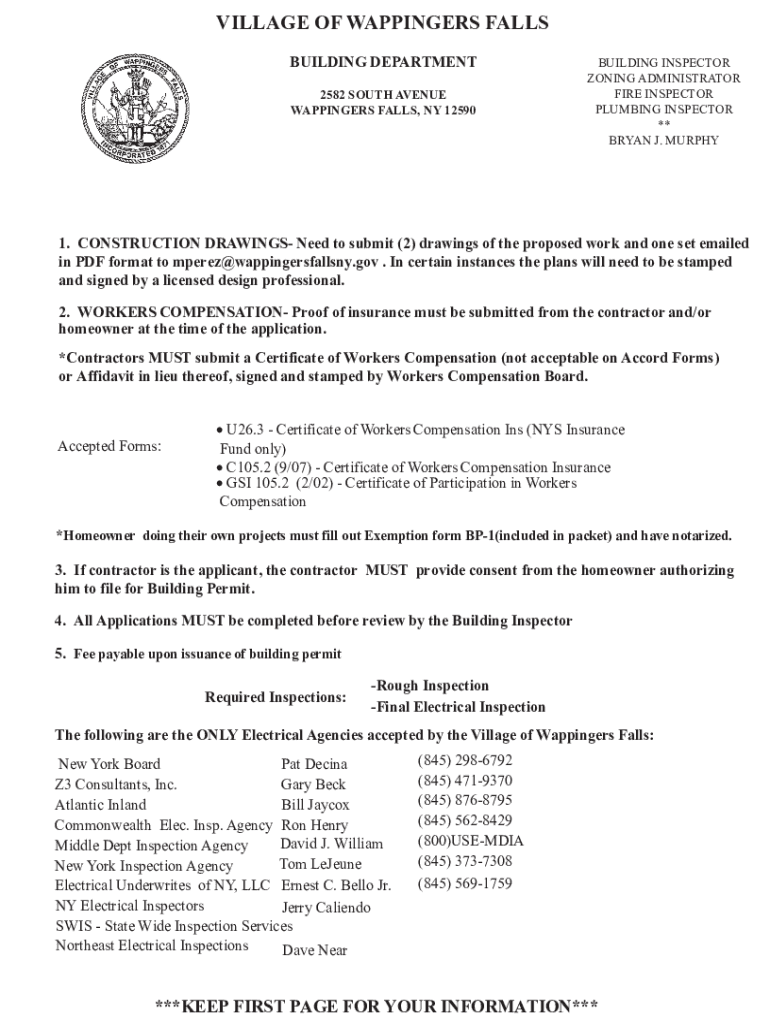 VILLAGE OF WAPPINGERS FALLS

BUILDING DEPARTMENT

2582 SOUTH AVENUE
WAPPINGERS FALLS, NY 12590

BUILDING INSPECTOR
ZONING ADMINISTRATOR
FIRE INSPECTOR
PLUMBING INSPECTOR
**
BRYAN J. MURPHY

1. CONSTRUCTION DRAWINGS- Need to submit (2) drawings of the proposed work and one set emailed in PDF format to mperez@wappingersfallsny.gov . In certain instances the plans will need to be stamped and signed by a licensed design professional.

2. WORKERS COMPENSATION- Proof of insurance must be submitted from the contractor and/or homeowner at the time of the application.

*Contractors MUST submit a Certificate of Workers Compensation (not acceptable on Accord Forms) or Affidavit in lieu thereof, signed and stamped by Workers Compensation Board.

Accepted Forms:

• U26.3 - Certificate of Workers Compensation Ins (NYS Insurance Fund only)
• C105.2 (9/07) - Certificate of Workers Compensation Insurance
• GSI 105.2 (2/02) - Certificate of Participation in Workers Compensation

*Homeowner doing their own projects must fill out Exemption form BP-1(included in packet) and have notarized.

3. If contractor is the applicant, the contractor MUST provide consent from the homeowner authorizing him to file for Building Permit.

4. All Applications MUST be completed before review by the Building Inspector

5. Fee payable upon issuance of building permit

Required Inspections: -Rough Inspection
-Final Electrical Inspection

The following are the ONLY Electrical Agencies accepted by the Village of Wappingers Falls:

| | | |
|---|---|---|
| New York Board | Pat Decina | (845) 298-6792 |
| Z3 Consultants, Inc. | Gary Beck | (845) 471-9370 |
| Atlantic Inland | Bill Jaycox | (845) 876-8795 |
| Commonwealth Elec. Insp. Agency | Ron Henry | (845) 562-8429 |
| Middle Dept Inspection Agency | David J. William | (800)USE-MDIA |
| New York Inspection Agency | Tom LeJeune | (845) 373-7308 |
| Electrical Underwrites of NY, LLC | Ernest C. Bello Jr. | (845) 569-1759 |
| NY Electrical Inspectors | Jerry Caliendo | |
| SWIS - State Wide Inspection Services | | |
| Northeast Electrical Inspections | Dave Near | |

***KEEP FIRST PAGE FOR YOUR INFORMATION***